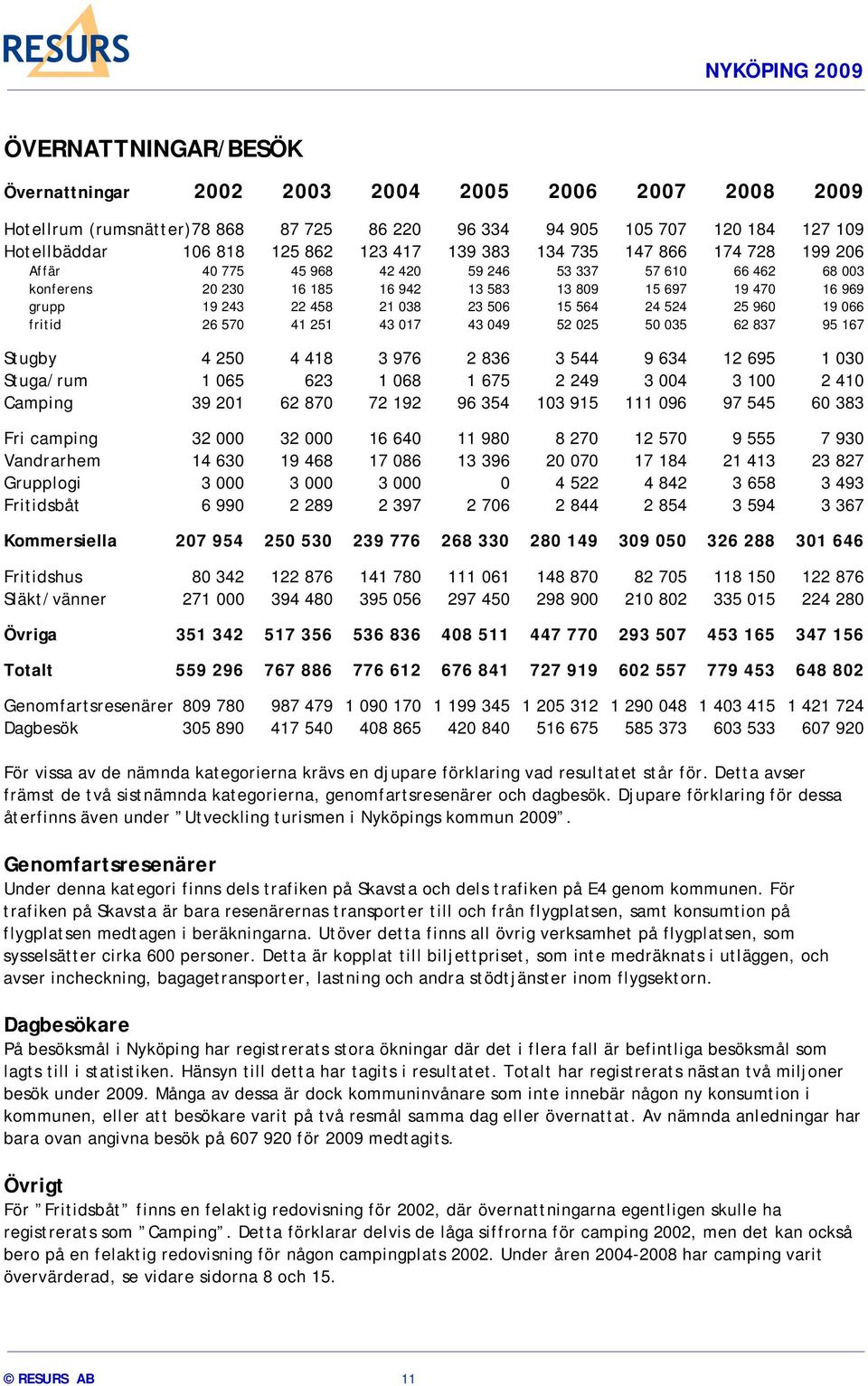 RESURS

NYKÖPING 2009

ÖVERNATTNINGAR/BESÖK

| Övernattningar | 2002 | 2003 | 2004 | 2005 | 2006 | 2007 | 2008 | 2009 |
|---|---|---|---|---|---|---|---|---|
| Hotellrum (rumsnätter) | 78 868 | 87 725 | 86 220 | 96 334 | 94 905 | 105 707 | 120 184 | 127 109 |
| Hotellbäddar | 106 818 | 125 862 | 123 417 | 139 383 | 134 735 | 147 866 | 174 728 | 199 206 |
| Affär | 40 775 | 45 968 | 42 420 | 59 246 | 53 337 | 57 610 | 66 462 | 68 003 |
| konferens | 20 230 | 16 185 | 16 942 | 13 583 | 13 809 | 15 697 | 19 470 | 16 969 |
| grupp | 19 243 | 22 458 | 21 038 | 23 506 | 15 564 | 24 524 | 25 960 | 19 066 |
| fritid | 26 570 | 41 251 | 43 017 | 43 049 | 52 025 | 50 035 | 62 837 | 95 167 |
| Stugby | 4 250 | 4 418 | 3 976 | 2 836 | 3 544 | 9 634 | 12 695 | 1 030 |
| Stuga/rum | 1 065 | 623 | 1 068 | 1 675 | 2 249 | 3 004 | 3 100 | 2 410 |
| Camping | 39 201 | 62 870 | 72 192 | 96 354 | 103 915 | 111 096 | 97 545 | 60 383 |
| Fri camping | 32 000 | 32 000 | 16 640 | 11 980 | 8 270 | 12 570 | 9 555 | 7 930 |
| Vandrarhem | 14 630 | 19 468 | 17 086 | 13 396 | 20 070 | 17 184 | 21 413 | 23 827 |
| Grupplogi | 3 000 | 3 000 | 3 000 | 0 | 4 522 | 4 842 | 3 658 | 3 493 |
| Fritidsbåt | 6 990 | 2 289 | 2 397 | 2 706 | 2 844 | 2 854 | 3 594 | 3 367 |
| Kommersiella | 207 954 | 250 530 | 239 776 | 268 330 | 280 149 | 309 050 | 326 288 | 301 646 |
| Fritidshus | 80 342 | 122 876 | 141 780 | 111 061 | 148 870 | 82 705 | 118 150 | 122 876 |
| Släkt/vänner | 271 000 | 394 480 | 395 056 | 297 450 | 298 900 | 210 802 | 335 015 | 224 280 |
| Övriga | 351 342 | 517 356 | 536 836 | 408 511 | 447 770 | 293 507 | 453 165 | 347 156 |
| Totalt | 559 296 | 767 886 | 776 612 | 676 841 | 727 919 | 602 557 | 779 453 | 648 802 |
| Genomfartsresenärer | 809 780 | 987 479 | 1 090 170 | 1 199 345 | 1 205 312 | 1 290 048 | 1 403 415 | 1 421 724 |
| Dagbesök | 305 890 | 417 540 | 408 865 | 420 840 | 516 675 | 585 373 | 603 533 | 607 920 |

För vissa av de nämnda kategorierna krävs en djupare förklaring vad resultatet står för. Detta avser främst de två sistnämnda kategorierna, genomfartsresenärer och dagbesök. Djupare förklaring för dessa återfinns även under ”Utveckling turismen i Nyköpings kommun 2009”.

Genomfartsresenärer
Under denna kategori finns dels trafiken på Skavsta och dels trafiken på E4 genom kommunen. För trafiken på Skavsta är bara resenärernas transporter till och från flygplatsen, samt konsumtion på flygplatsen medtagen i beräkningarna. Utöver detta finns all övrig verksamhet på flygplatsen, som sysselsätter cirka 600 personer. Detta är kopplat till biljettpriset, som inte medräknats i utläggen, och avser incheckning, bagagetransporter, lastning och andra stödtjänster inom flygsektorn.

Dagbesökare
På besöksmål i Nyköping har registrerats stora ökningar där det i flera fall är befintliga besöksmål som lagts till i statistiken. Hänsyn till detta har tagits i resultatet. Totalt har registrerats nästan två miljoner besök under 2009. Många av dessa är dock kommuninvånare som inte innebär någon ny konsumtion i kommunen, eller att besökare varit på två resmål samma dag eller övernattat. Av nämnda anledningar har bara ovan angivna besök på 607 920 för 2009 medtagits.

Övrigt
För ”Fritidsbåt” finns en felaktig redovisning för 2002, där övernattningarna egentligen skulle ha registrerats som ”Camping”. Detta förklarar delvis de låga siffrorna för camping 2002, men det kan också bero på en felaktig redovisning för någon campingplats 2002. Under åren 2004-2008 har camping varit övervärderad, se vidare sidorna 8 och 15.

© RESURS AB 11